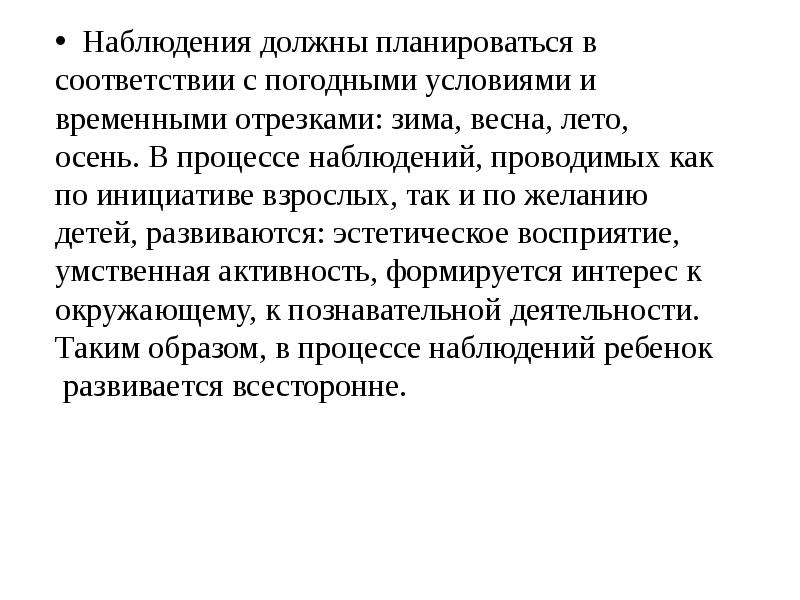 • Наблюдения должны планироваться в соответствии с погодными условиями и временными отрезками: зима, весна, лето, осень. В процессе наблюдений, проводимых как по инициативе взрослых, так и по желанию детей, развиваются: эстетическое восприятие, умственная активность, формируется интерес к окружающему, к познавательной деятельности. Таким образом, в процессе наблюдений ребенок развивается всесторонне.